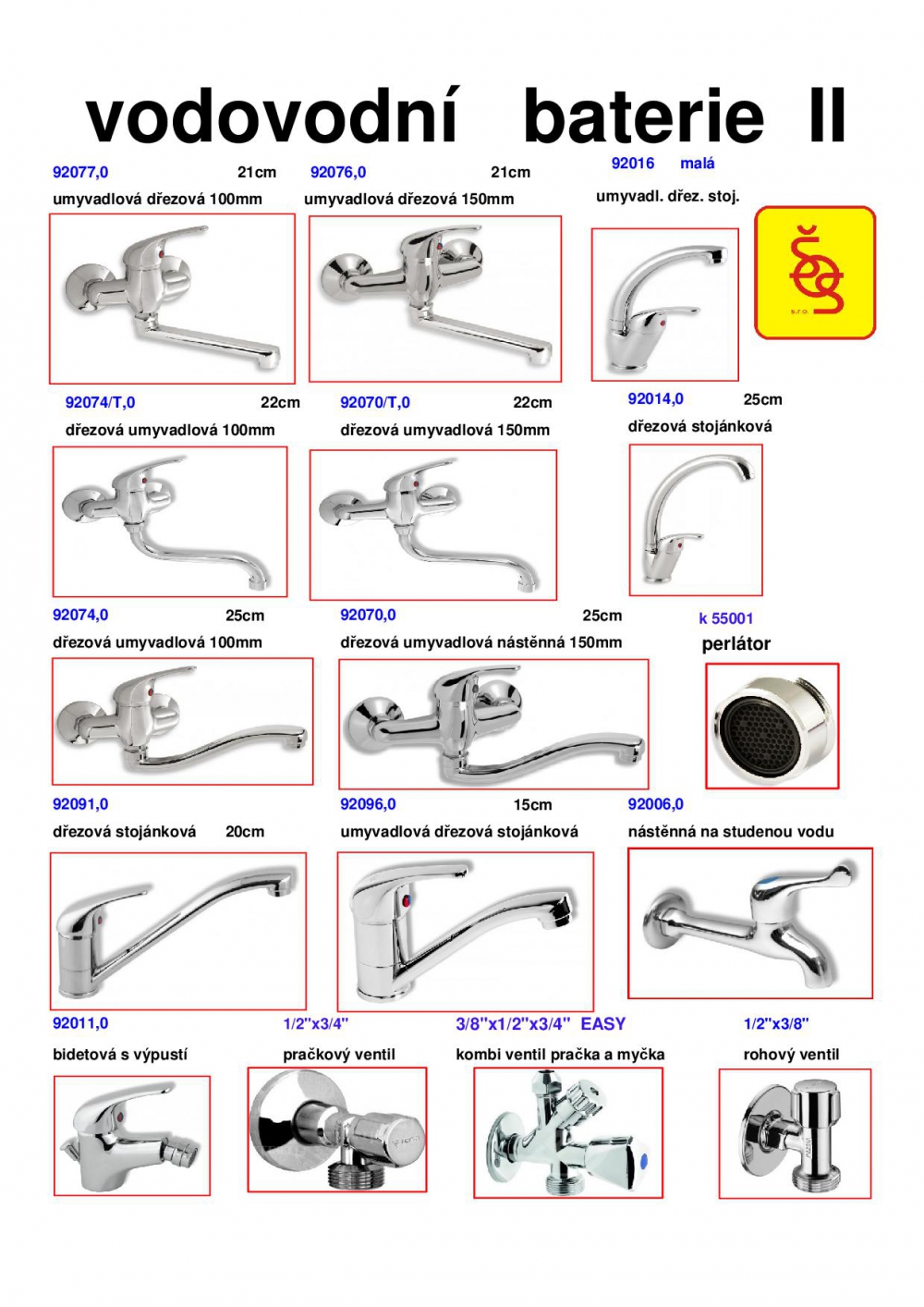 vodovodní baterie II

92077,0 21cm
umyvadlová dřezová 100mm

92076,0 21cm
umyvadlová dřezová 150mm

92016 malá
umyvadl. dřez. stoj.

92074/T,0 22cm
dřezová umyvadlová 100mm

92070/T,0 22cm
dřezová umyvadlová 150mm

92014,0 25cm
dřezová stojánková

92074,0 25cm
dřezová umyvadlová 100mm

92070,0 25cm
dřezová umyvadlová nástěnná 150mm

k 55001
perlátor

92091,0
dřezová stojánková 20cm

92096,0 15cm
umyvadlová dřezová stojánková

92006,0
nástěnná na studenou vodu

92011,0
bidetová s výpustí

1/2"x3/4"
pračkový ventil

3/8"x1/2"x3/4" EASY
kombi ventil pračka a myčka

1/2"x3/8"
rohový ventil